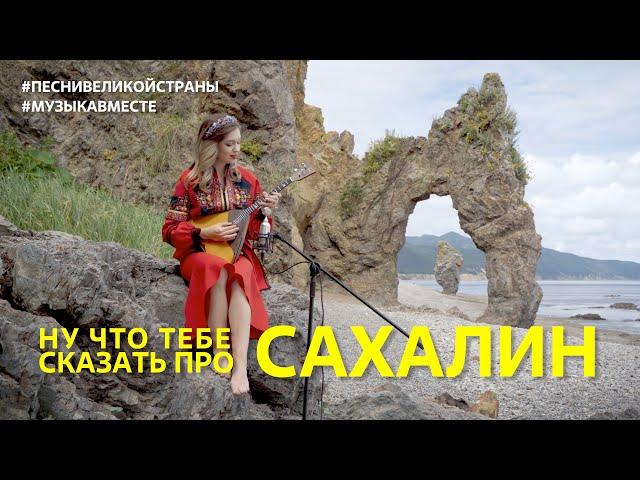 #ПЕСНИВЕЛИКОЙСТРАНЫ
#МУЗЫКАВМЕСТЕ

НУ ЧТО ТЕБЕ СКАЗАТЬ ПРО САХАЛИН